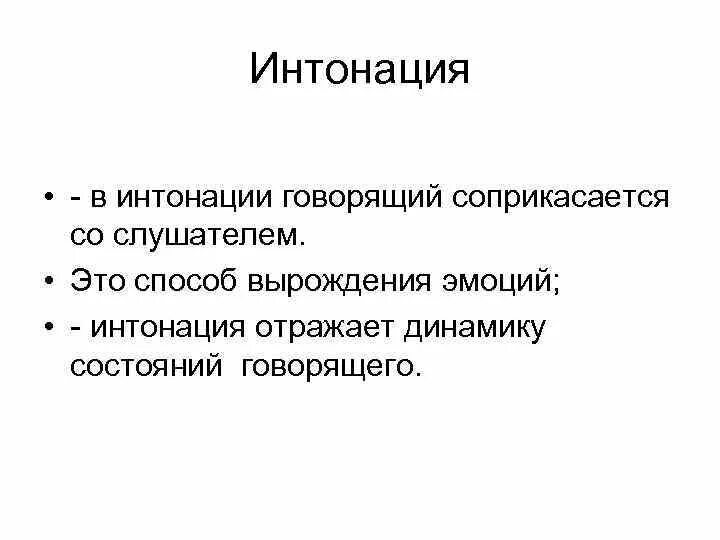 Интонация

• - в интонации говорящий соприкасается со слушателем.
• Это способ вырождения эмоций;
• - интонация отражает динамику состояний говорящего.